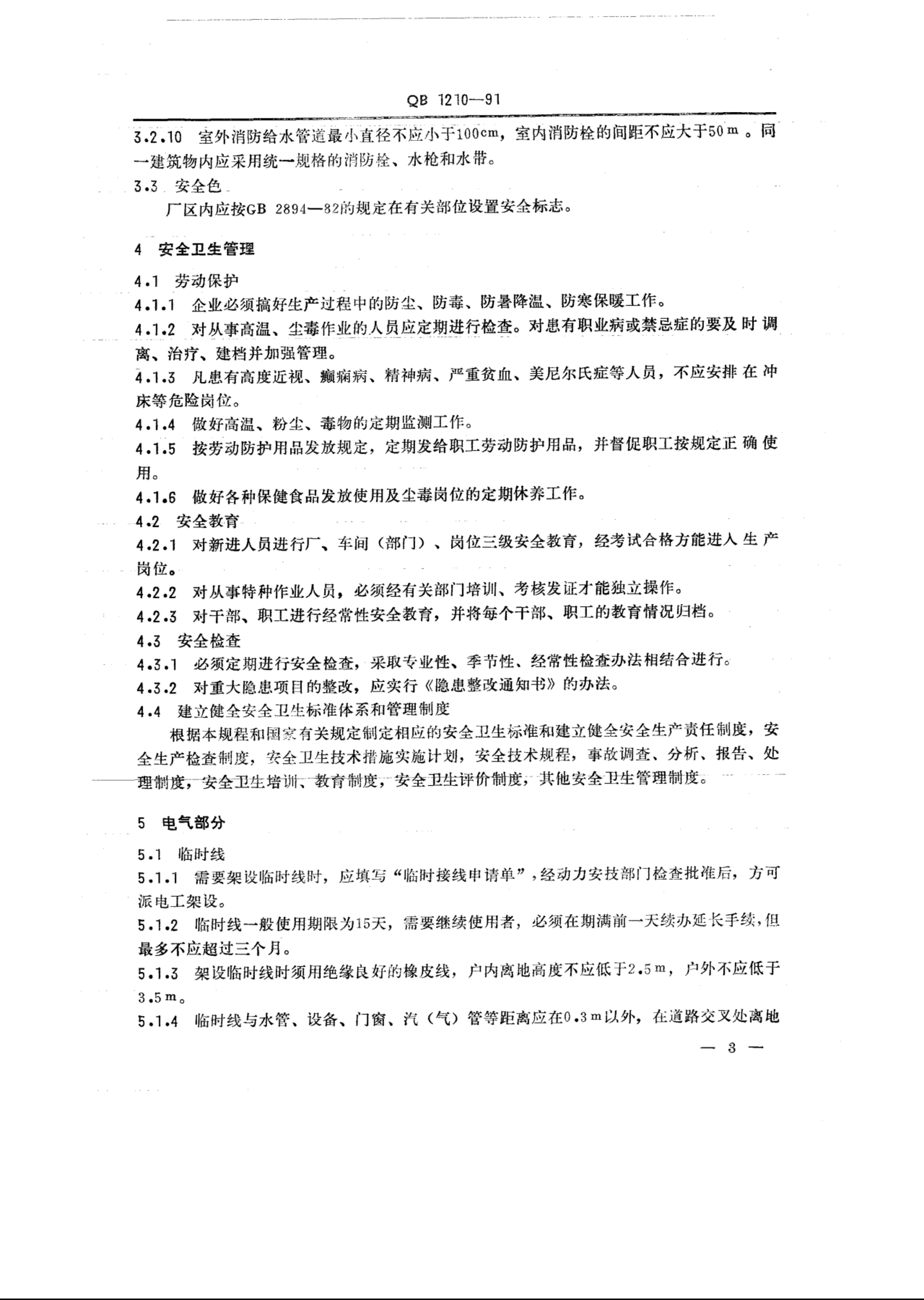 QB 1210—91

3.2.10 室外消防给水管道最小直径不应小于100cm，室内消防栓的间距不应大于50m。同一建筑物内应采用统一规格的消防栓、水枪和水带。

3.3 安全色

厂区内应按GB 2894—82的规定在有关部位设置安全标志。

4 安全卫生管理

4.1 劳动保护

4.1.1 企业必须搞好生产过程中的防尘、防毒、防暑降温、防寒保暖工作。

4.1.2 对从事高温、尘毒作业的人员应定期进行检查。对患有职业病或禁忌症的要及时调离、治疗、建档并加强管理。

4.1.3 凡患有高度近视、癫痫病、精神病、严重贫血、美尼尔氏症等人员，不应安排在冲床等危险岗位。

4.1.4 做好高温、粉尘、毒物的定期监测工作。

4.1.5 按劳动防护用品发放规定，定期发给职工劳动防护用品，并督促职工按规定正确使用。

4.1.6 做好各种保健食品发放使用及尘毒岗位的定期休养工作。

4.2 安全教育

4.2.1 对新进人员进行厂、车间（部门）、岗位三级安全教育，经考试合格方能进入生产岗位。

4.2.2 对从事特种作业人员，必须经有关部门培训、考核发证才能独立操作。

4.2.3 对干部、职工进行经常性安全教育，并将每个干部、职工的教育情况归档。

4.3 安全检查

4.3.1 必须定期进行安全检查，采取专业性、季节性、经常性检查办法相结合进行。

4.3.2 对重大隐患项目的整改，应实行《隐患整改通知书》的办法。

4.4 建立健全安全卫生标准体系和管理制度

根据本规程和国家有关规定制定相应的安全卫生标准和建立健全安全生产责任制度，安全生产检查制度，安全卫生技术措施实施计划，安全技术规程，事故调查、分析、报告、处理制度，安全卫生培训、教育制度，安全卫生评价制度，其他安全卫生管理制度。

5 电气部分

5.1 临时线

5.1.1 需要架设临时线时，应填写“临时接线申请单”，经动力安技部门检查批准后，方可派电工架设。

5.1.2 临时线一般使用期限为15天，需要继续使用者，必须在期满前一天续办延长手续，但最多不应超过三个月。

5.1.3 架设临时线时须用绝缘良好的橡皮线，户内离地高度不应低于2.5m，户外不应低于3.5m。

5.1.4 临时线与水管、设备、门窗、汽（气）管等距离应在0.3m以外，在道路交叉处离地

— 3 —